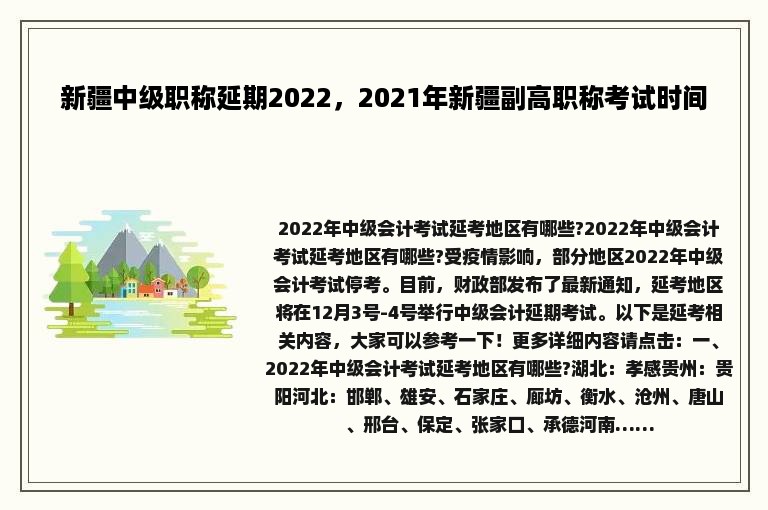 新疆中级职称延期2022，2021年新疆副高职称考试时间

2022年中级会计考试延考地区有哪些?2022年中级会计考试延考地区有哪些?受疫情影响，部分地区2022年中级会计考试停考。目前，财政部发布了最新通知，延考地区将在12月3号-4号举行中级会计延期考试。以下是延考相关内容，大家可以参考一下！更多详细内容请点击：一、2022年中级会计考试延考地区有哪些?湖北：孝感贵州：贵阳河北：邯郸、雄安、石家庄、廊坊、衡水、沧州、唐山、邢台、保定、张家口、承德河南......